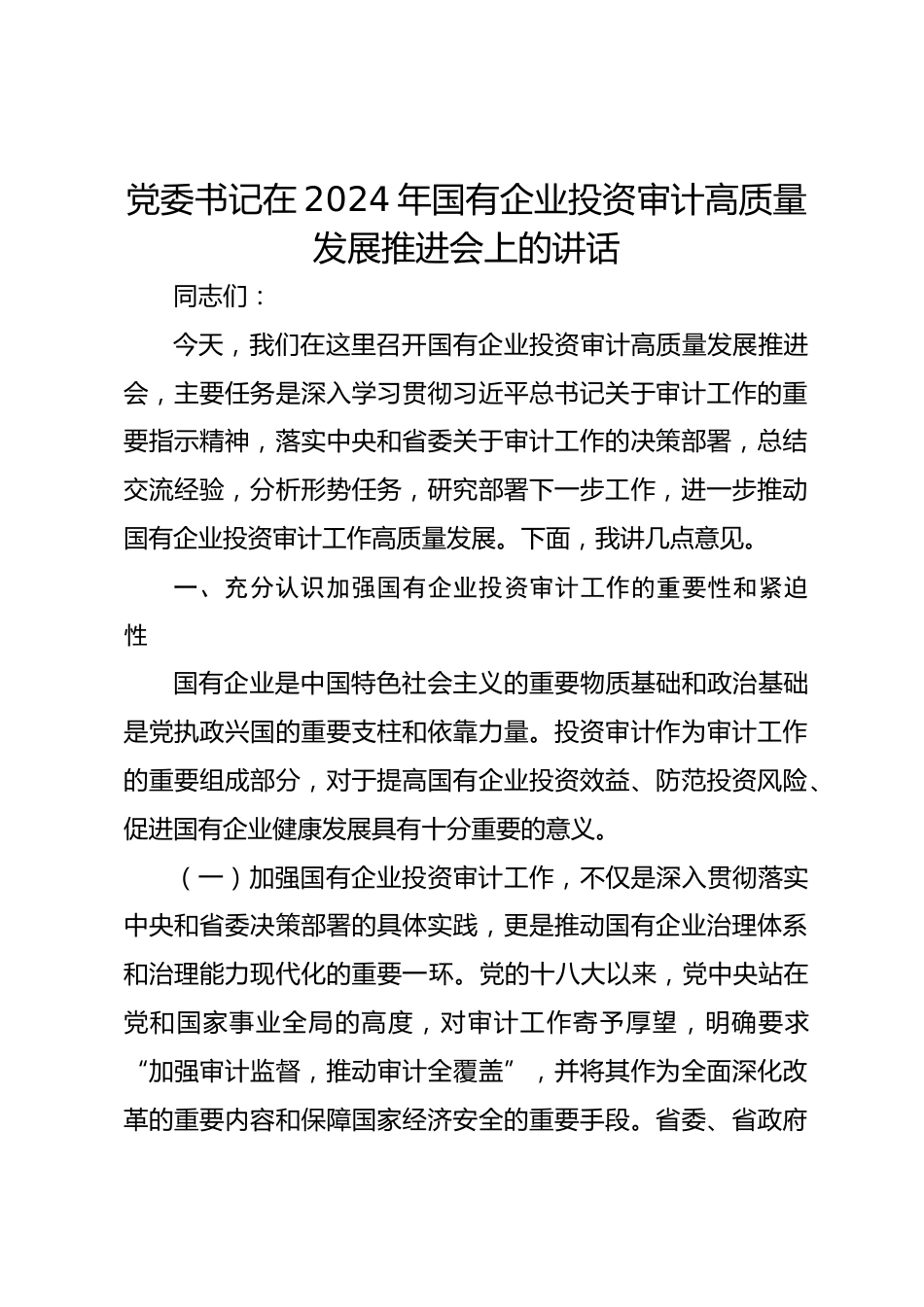 党委书记在2024年国有企业投资审计高质量发展推进会上的讲话

同志们：

今天，我们在这里召开国有企业投资审计高质量发展推进会，主要任务是深入学习贯彻习近平总书记关于审计工作的重要指示精神，落实中央和省委关于审计工作的决策部署，总结交流经验，分析形势任务，研究部署下一步工作，进一步推动国有企业投资审计工作高质量发展。下面，我讲几点意见。

一、充分认识加强国有企业投资审计工作的重要性和紧迫性

国有企业是中国特色社会主义的重要物质基础和政治基础是党执政兴国的重要支柱和依靠力量。投资审计作为审计工作的重要组成部分，对于提高国有企业投资效益、防范投资风险、促进国有企业健康发展具有十分重要的意义。

（一）加强国有企业投资审计工作，不仅是深入贯彻落实中央和省委决策部署的具体实践，更是推动国有企业治理体系和治理能力现代化的重要一环。党的十八大以来，党中央站在党和国家事业全局的高度，对审计工作寄予厚望，明确要求“加强审计监督，推动审计全覆盖”，并将其作为全面深化改革的重要内容和保障国家经济安全的重要手段。省委、省政府